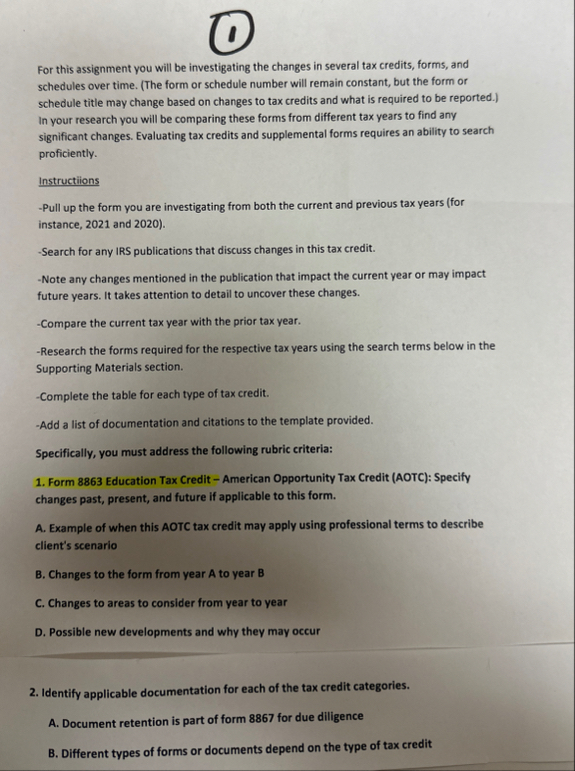 1

For this assignment you will be investigating the changes in several tax credits, forms, and schedules over time. (The form or schedule number will remain constant, but the form or schedule title may change based on changes to tax credits and what is required to be reported.) In your research you will be comparing these forms from different tax years to find any significant changes. Evaluating tax credits and supplemental forms requires an ability to search proficiently.

Instructiions

-Pull up the form you are investigating from both the current and previous tax years (for instance, 2021 and 2020).

-Search for any IRS publications that discuss changes in this tax credit.

-Note any changes mentioned in the publication that impact the current year or may impact future years. It takes attention to detail to uncover these changes.

-Compare the current tax year with the prior tax year.

-Research the forms required for the respective tax years using the search terms below in the Supporting Materials section.

-Complete the table for each type of tax credit.

-Add a list of documentation and citations to the template provided.

Specifically, you must address the following rubric criteria:

1. Form 8863 Education Tax Credit – American Opportunity Tax Credit (AOTC): Specify changes past, present, and future if applicable to this form.

A. Example of when this AOTC tax credit may apply using professional terms to describe client's scenario

B. Changes to the form from year A to year B

C. Changes to areas to consider from year to year

D. Possible new developments and why they may occur

2. Identify applicable documentation for each of the tax credit categories.

A. Document retention is part of form 8867 for due diligence

B. Different types of forms or documents depend on the type of tax credit